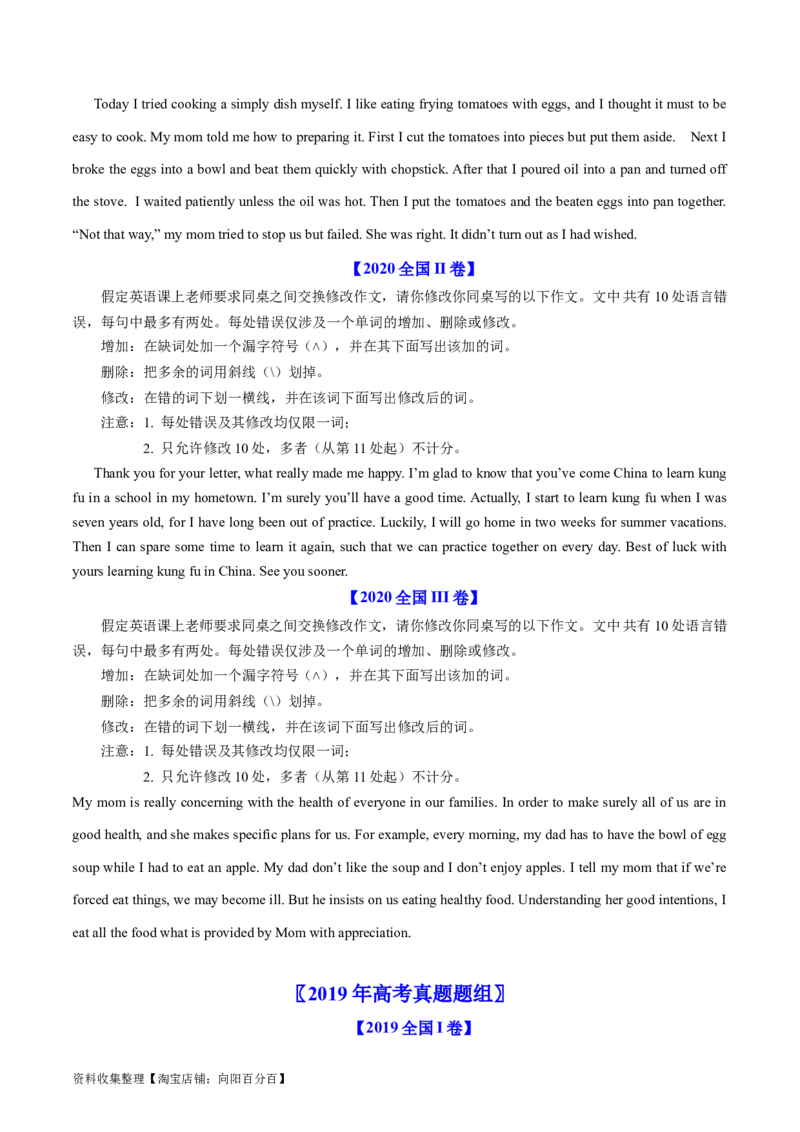 Today I tried cooking a simply dish myself. I like eating frying tomatoes with eggs, and I thought it must to be easy to cook. My mom told me how to preparing it. First I cut the tomatoes into pieces but put them aside. Next I broke the eggs into a bowl and beat them quickly with chopstick. After that I poured oil into a pan and turned off the stove. I waited patiently unless the oil was hot. Then I put the tomatoes and the beaten eggs into pan together. “Not that way,” my mom tried to stop us but failed. She was right. It didn’t turn out as I had wished.

【2020 全国 II 卷】

假定英语课上老师要求同桌之间交换修改作文，请你修改你同桌写的以下作文。文中共有 10 处语言错误，每句中最多有两处。每处错误仅涉及一个单词的增加、删除或修改。

增加：在缺词处加一个漏字符号（∧），并在其下面写出该加的词。

删除：把多余的词用斜线（\）划掉。

修改：在错的词下划一横线，并在该词下面写出修改后的词。

注意：1. 每处错误及其修改均仅限一词；

2. 只允许修改 10 处，多者（从第 11 处起）不计分。

Thank you for your letter, what really made me happy. I’m glad to know that you’ve come China to learn kung fu in a school in my hometown. I’m surely you’ll have a good time. Actually, I start to learn kung fu when I was seven years old, for I have long been out of practice. Luckily, I will go home in two weeks for summer vacations. Then I can spare some time to learn it again, such that we can practice together on every day. Best of luck with yours learning kung fu in China. See you sooner.

【2020 全国 III 卷】

假定英语课上老师要求同桌之间交换修改作文，请你修改你同桌写的以下作文。文中共有 10 处语言错误，每句中最多有两处。每处错误仅涉及一个单词的增加、删除或修改。

增加：在缺词处加一个漏字符号（∧），并在其下面写出该加的词。

删除：把多余的词用斜线（\）划掉。

修改：在错的词下划一横线，并在该词下面写出修改后的词。

注意：1. 每处错误及其修改均仅限一词；

2. 只允许修改 10 处，多者（从第 11 处起）不计分。

My mom is really concerning with the health of everyone in our families. In order to make surely all of us are in good health, and she makes specific plans for us. For example, every morning, my dad has to have the bowl of egg soup while I had to eat an apple. My dad don’t like the soup and I don’t enjoy apples. I tell my mom that if we’re forced eat things, we may become ill. But he insists on us eating healthy food. Understanding her good intentions, I eat all the food what is provided by Mom with appreciation.

〖2019 年高考真题题组〗

【2019 全国 I 卷】

资料收集整理【淘宝店铺：向阳百分百】